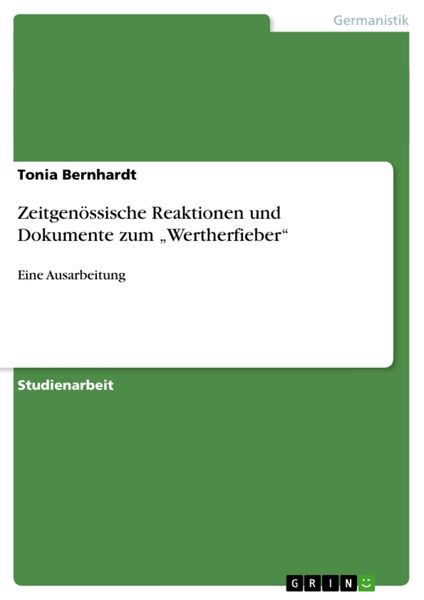 Germanistik

Tonia Bernhardt

Zeitgenössische Reaktionen und Dokumente zum „Wertherfieber“

Eine Ausarbeitung

Studienarbeit

GRIN